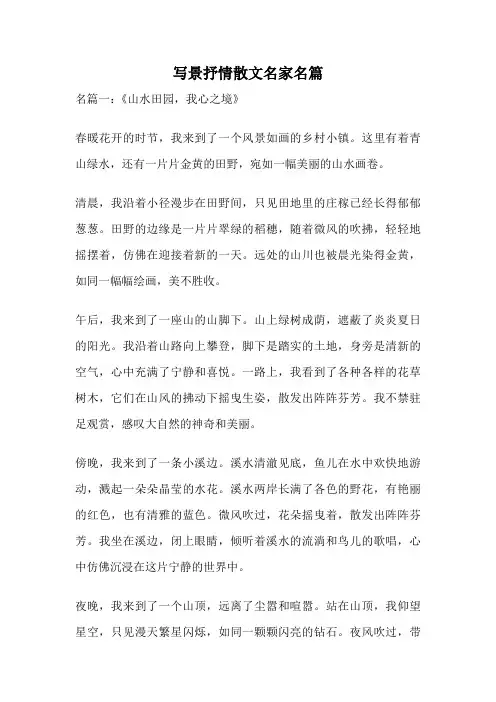 写景抒情散文名家名篇

名篇一：《山水田园，我心之境》

春暖花开的时节，我来到了一个风景如画的乡村小镇。这里有着青山绿水，还有一片片金黄的田野，宛如一幅美丽的山水画卷。

清晨，我沿着小径漫步在田野间，只见田地里的庄稼已经长得郁郁葱葱。田野的边缘是一片片翠绿的稻穗，随着微风的吹拂，轻轻地摇摆着，仿佛在迎接着新的一天。远处的山川也被晨光染得金黄，如同一幅幅绘画，美不胜收。

午后，我来到了一座山的山脚下。山上绿树成荫，遮蔽了炎炎夏日的阳光。我沿着山路向上攀登，脚下是踏实的土地，身旁是清新的空气，心中充满了宁静和喜悦。一路上，我看到了各种各样的花草树木，它们在山风的拂动下摇曳生姿，散发出阵阵芬芳。我不禁驻足观赏，感叹大自然的神奇和美丽。

傍晚，我来到了一条小溪边。溪水清澈见底，鱼儿在水中欢快地游动，溅起一朵朵晶莹的水花。溪水两岸长满了各色的野花，有艳丽的红色，也有清雅的蓝色。微风吹过，花朵摇曳着，散发出阵阵芬芳。我坐在溪边，闭上眼睛，倾听着溪水的流淌和鸟儿的歌唱，心中仿佛沉浸在这片宁静的世界中。

夜晚，我来到了一个山顶，远离了尘嚣和喧嚣。站在山顶，我仰望星空，只见漫天繁星闪烁，如同一颗颗闪亮的钻石。夜风吹过，带